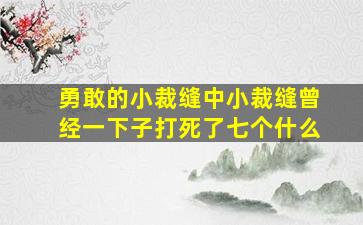 勇敢的小裁缝中小裁缝曾经一下子打死了七个什么